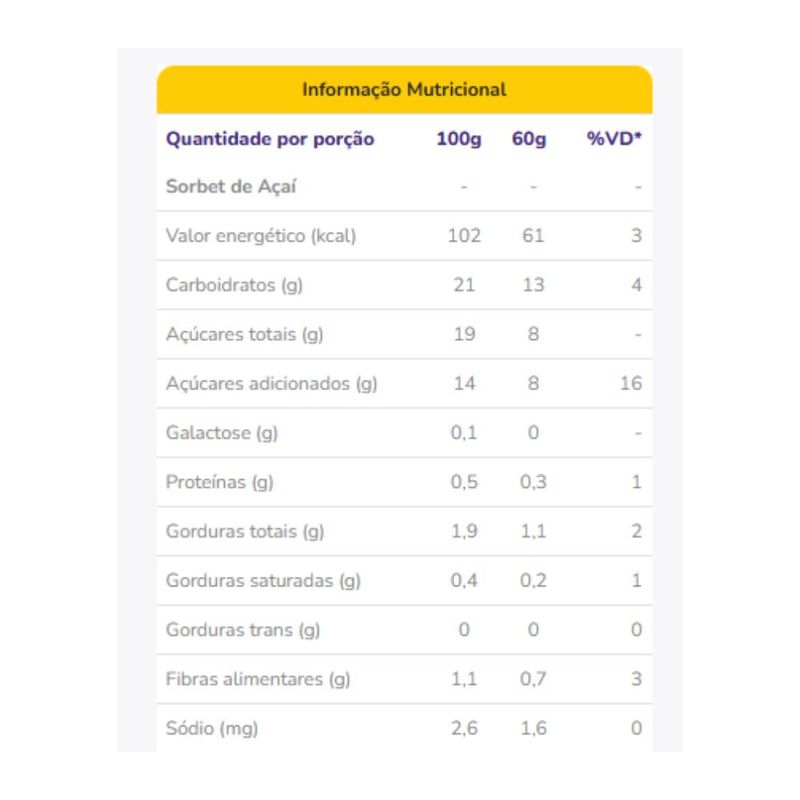 Informação Mutricional

| Quantidade por porção | 100g | 60g | %VD* |
|---|---|---|---|
| Sorbet de Açaí | - | - | - |
| Valor energético (kcal) | 102 | 61 | 3 |
| Carboidratos (g) | 21 | 13 | 4 |
| Açúcares totais (g) | 19 | 8 | - |
| Açúcares adicionados (g) | 14 | 8 | 16 |
| Galactose (g) | 0,1 | 0 | - |
| Proteínas (g) | 0,5 | 0,3 | 1 |
| Gorduras totais (g) | 1,9 | 1,1 | 2 |
| Gorduras saturadas (g) | 0,4 | 0,2 | 1 |
| Gorduras trans (g) | 0 | 0 | 0 |
| Fibras alimentares (g) | 1,1 | 0,7 | 3 |
| Sódio (mg) | 2,6 | 1,6 | 0 |